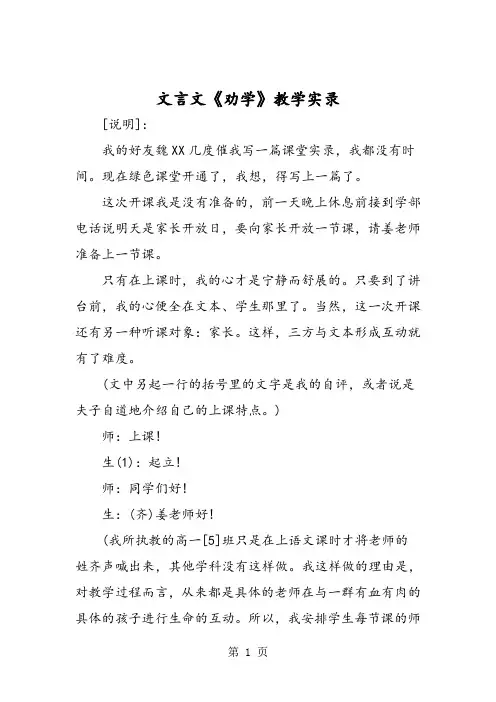 文言文《劝学》教学实录

[说明]：

我的好友魏XX几度催我写一篇课堂实录，我都没有时间。现在绿色课堂开通了，我想，得写上一篇了。

这次开课我是没有准备的，前一天晚上休息前接到学部电话说明天是家长开放日，要向家长开放一节课，请姜老师准备上一节课。

只有在上课时，我的心才是宁静而舒展的。只要到了讲台前，我的心便全在文本、学生那里了。当然，这一次开课还有另一种听课对象：家长。这样，三方与文本形成互动就有了难度。

（文中另起一行的括号里的文字是我的自评，或者说是夫子自道地介绍自己的上课特点。）

师：上课！

生(1)：起立！

师：同学们好！

生：(齐)姜老师好！

（我所执教的高一[5]班只是在上语文课时才将老师的姓齐声喊出来，其他学科没有这样做。我这样做的理由是，对教学过程而言，从来都是具体的老师在与一群有血有肉的具体的孩子进行生命的互动。所以，我安排学生每节课的师

第 1 页